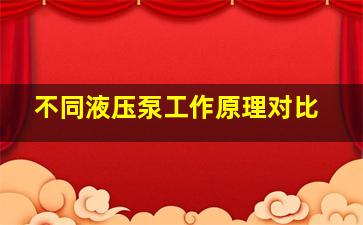 不同液压泵工作原理对比